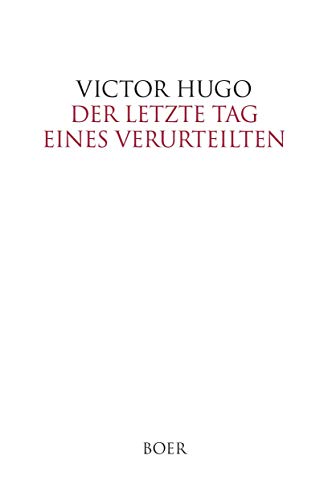 VICTOR HUGO
DER LETZTE TAG
EINES VERURTEILTEN

BOER